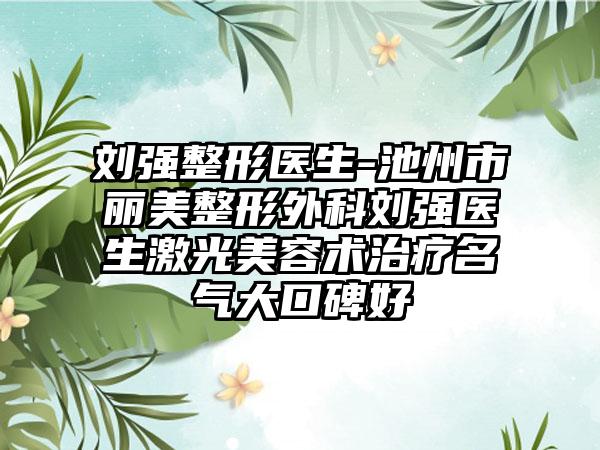 刘强整形医生-池州市丽美整形外科刘强医生激光美容术治疗名气大口碑好